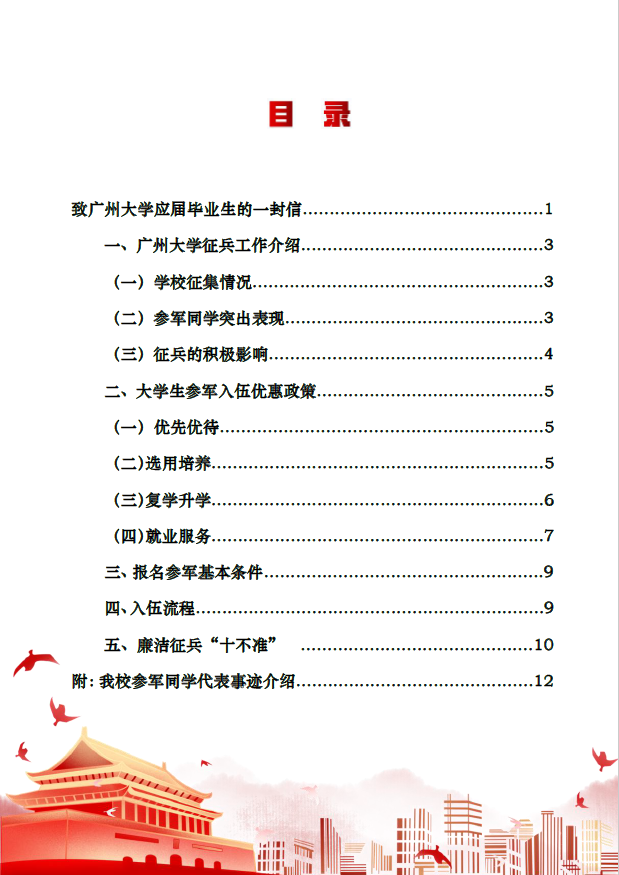 目 录

致广州大学应届毕业生的一封信……………………………………1

一、广州大学征兵工作介绍……………………………………3

（一）学校征集情况……………………………………3

（二）参军同学突出表现……………………………………3

（三）征兵的积极影响……………………………………4

二、大学生参军入伍优惠政策……………………………………5

（一）优先优待……………………………………5

(二)选用培养……………………………………5

(三)复学升学……………………………………6

(四)就业服务……………………………………7

三、报名参军基本条件……………………………………9

四、入伍流程……………………………………9

五、廉洁征兵“十不准” ……………………………………10

附：我校参军同学代表事迹介绍……………………………………12